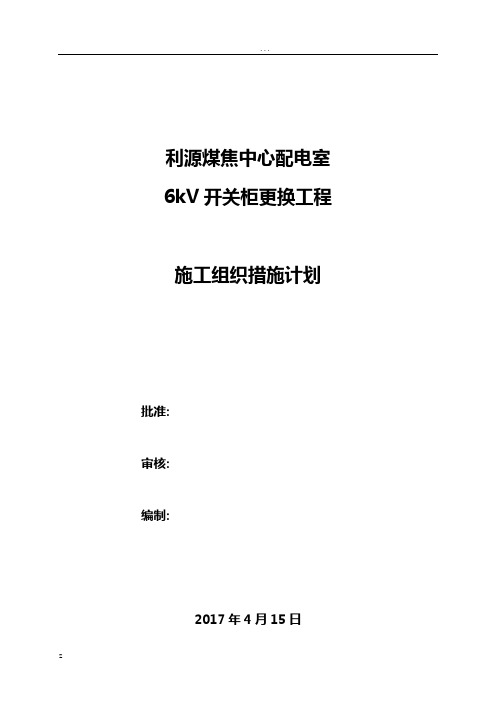 ...

利源煤焦中心配电室

6kV 开关柜更换工程

施工组织措施计划

批准:

审核:

编制:

2017 年 4 月 15 日